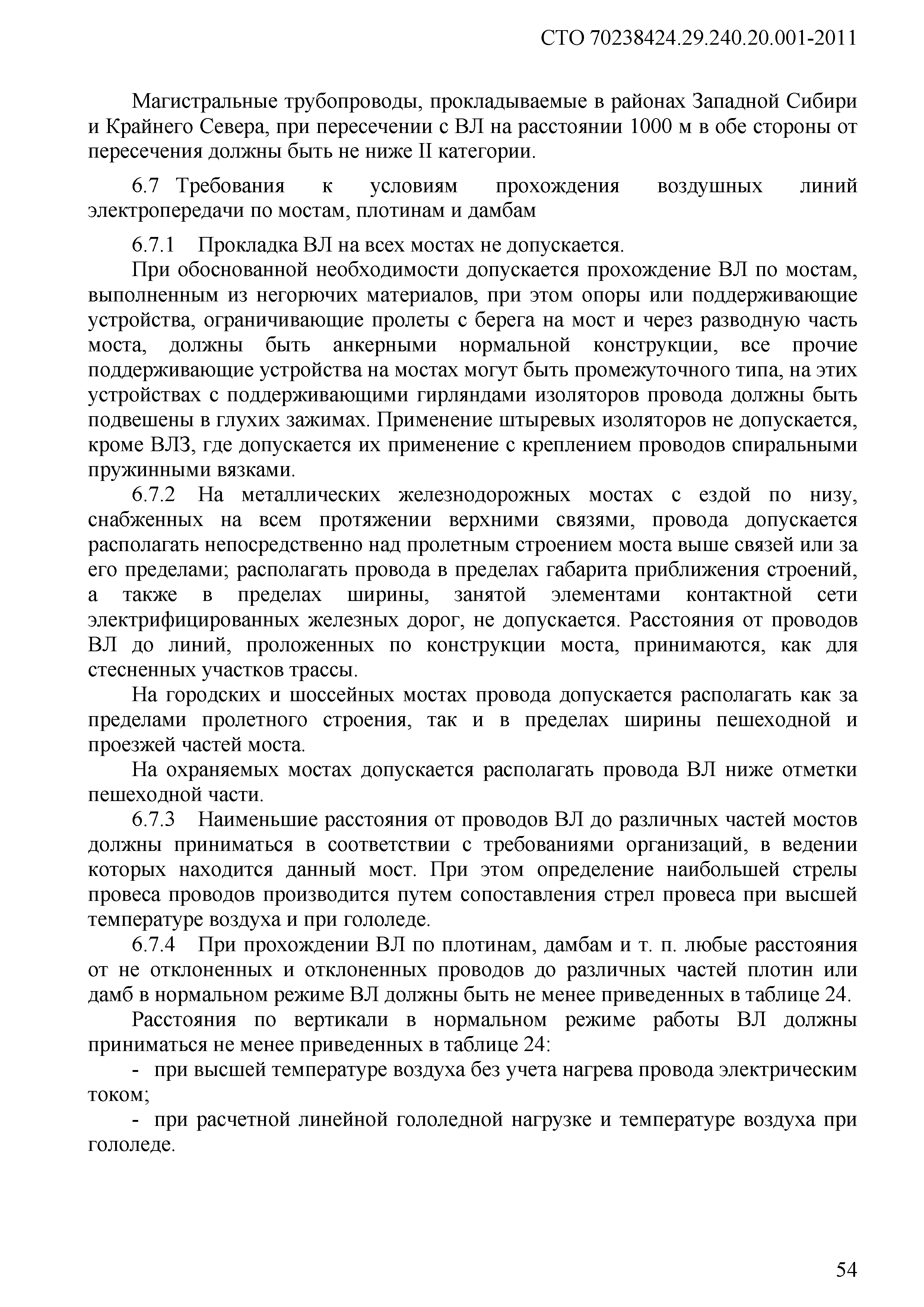 СТО 70238424.29.240.20.001-2011

Магистральные трубопроводы, прокладываемые в районах Западной Сибири и Крайнего Севера, при пересечении с ВЛ на расстоянии 1000 м в обе стороны от пересечения должны быть не ниже II категории.

6.7 Требования к условиям прохождения воздушных линий электропередачи по мостам, плотинам и дамбам

6.7.1 Прокладка ВЛ на всех мостах не допускается.

При обоснованной необходимости допускается прохождение ВЛ по мостам, выполненным из негорючих материалов, при этом опоры или поддерживающие устройства, ограничивающие пролеты с берега на мост и через разводную часть моста, должны быть анкерными нормальной конструкции, все прочие поддерживающие устройства на мостах могут быть промежуточного типа, на этих устройствах с поддерживающими гирляндами изоляторов провода должны быть подвешены в глухих зажимах. Применение штыревых изоляторов не допускается, кроме ВЛЗ, где допускается их применение с креплением проводов спиральными пружинными вязками.

6.7.2 На металлических железнодорожных мостах с ездой по низу, снабженных на всем протяжении верхними связями, провода допускается располагать непосредственно над пролетным строением моста выше связей или за его пределами; располагать провода в пределах габарита приближения строений, а также в пределах ширины, занятой элементами контактной сети электрифицированных железных дорог, не допускается. Расстояния от проводов ВЛ до линий, проложенных по конструкции моста, принимаются, как для стесненных участков трассы.

На городских и шоссейных мостах провода допускается располагать как за пределами пролетного строения, так и в пределах ширины пешеходной и проезжей частей моста.

На охраняемых мостах допускается располагать провода ВЛ ниже отметки пешеходной части.

6.7.3 Наименьшие расстояния от проводов ВЛ до различных частей мостов должны приниматься в соответствии с требованиями организаций, в ведении которых находится данный мост. При этом определение наибольшей стрелы провеса проводов производится путем сопоставления стрел провеса при высшей температуре воздуха и при гололеде.

6.7.4 При прохождении ВЛ по плотинам, дамбам и т. п. любые расстояния от не отклоненных и отклоненных проводов до различных частей плотин или дамб в нормальном режиме ВЛ должны быть не менее приведенных в таблице 24.

Расстояния по вертикали в нормальном режиме работы ВЛ должны приниматься не менее приведенных в таблице 24:

- при высшей температуре воздуха без учета нагрева провода электрическим током;

- при расчетной линейной гололедной нагрузке и температуре воздуха при гололеде.

54